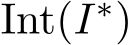 $\mathrm{Int}(I^*)$